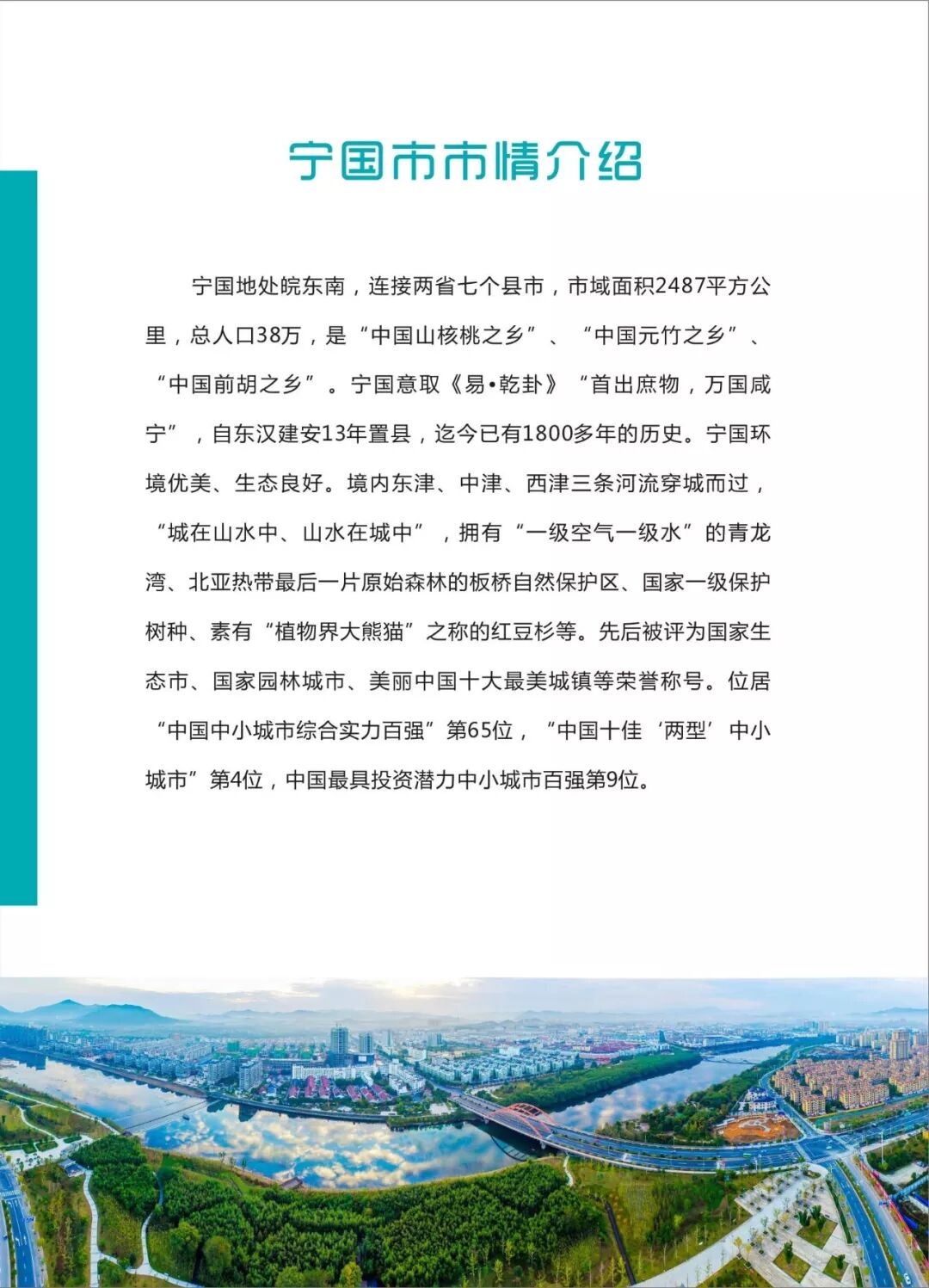 宁国市市情介绍

宁国地处皖东南，连接两省七个县市，市域面积2487平方公里，总人口38万，是“中国山核桃之乡”、“中国元竹之乡”、“中国前胡之乡”。宁国意取《易•乾卦》“首出庶物，万国咸宁”，自东汉建安13年置县，迄今已有1800多年的历史。宁国环境优美、生态良好。境内东津、中津、西津三条河流穿城而过，“城在山水中、山水在城中”，拥有“一级空气一级水”的青龙湾、北亚热带最后一片原始森林的板桥自然保护区、国家一级保护树种、素有“植物界大熊猫”之称的红豆杉等。先后被评为国家生态市、国家园林城市、美丽中国十大最美城镇等荣誉称号。位居“中国中小城市综合实力百强”第65位，“中国十佳‘两型’中小城市”第4位，中国最具投资潜力中小城市百强第9位。